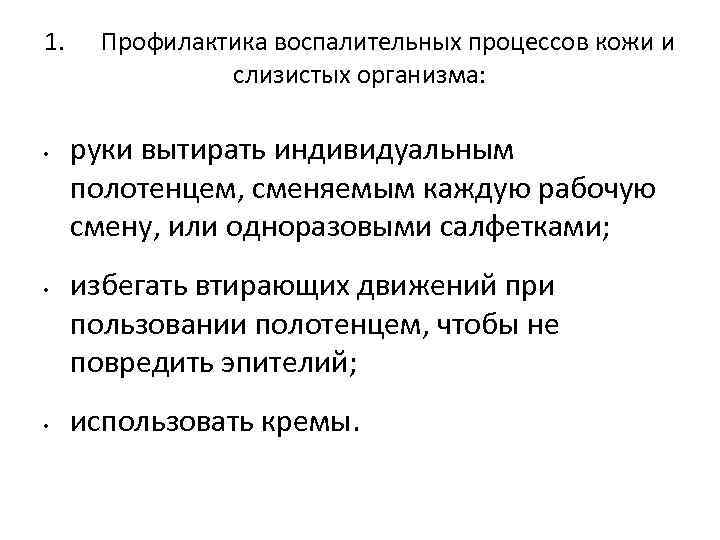 1. Профилактика воспалительных процессов кожи и слизистых организма:

• руки вытирать индивидуальным полотенцем, сменяемым каждую рабочую смену, или одноразовыми салфетками;

• избегать втирающих движений при пользовании полотенцем, чтобы не повредить эпителий;

• использовать кремы.